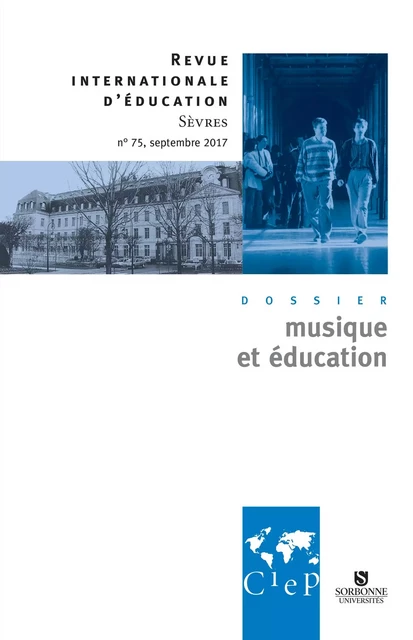 REVUE
INTERNATIONALE
D'ÉDUCATION
SÈVRES
n° 75, septembre 2017

DOSSIER
musique
et éducation

CIEP

S
SORBONNE
UNIVERSITÉS